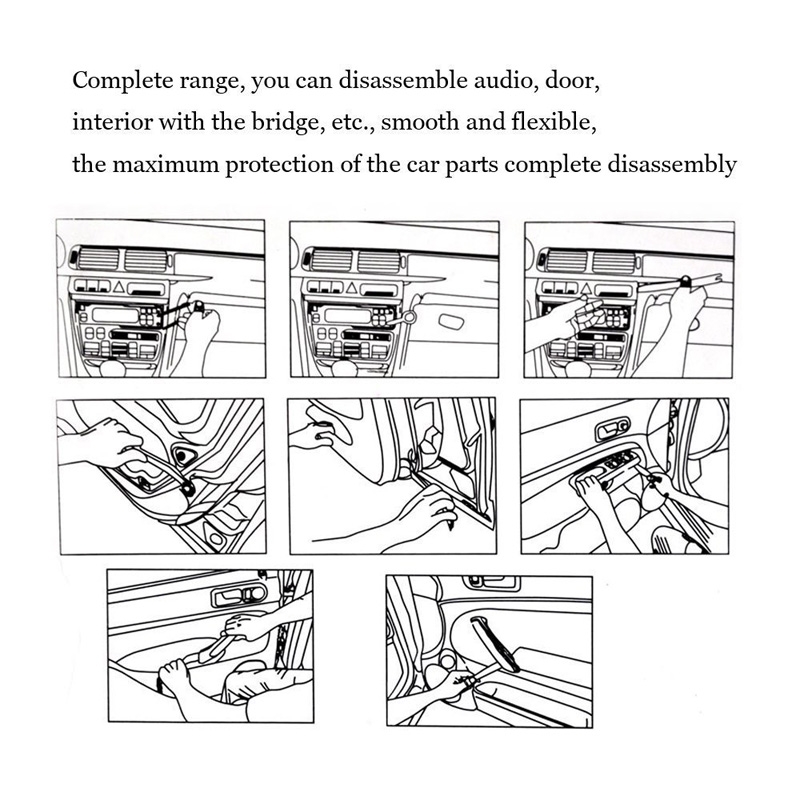 Complete range, you can disassemble audio, door, interior with the bridge, etc., smooth and flexible, the maximum protection of the car parts complete disassembly